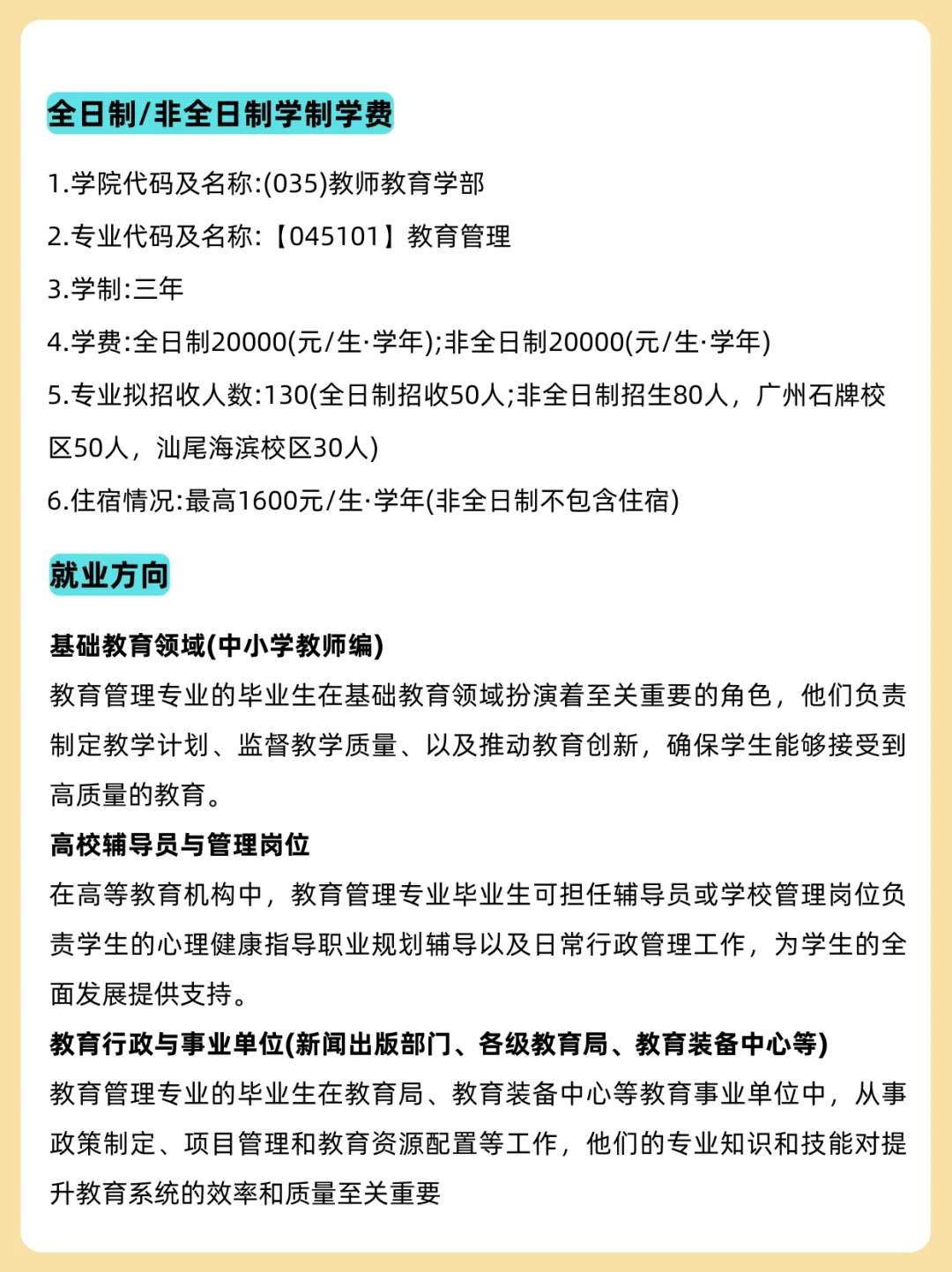 全日制/非全日制学制学费

1.学院代码及名称:(035)教师教育学部

2.专业代码及名称:【045101】教育管理

3.学制:三年

4.学费:全日制20000(元/生·学年);非全日制20000(元/生·学年)

5.专业拟招收人数:130(全日制招收50人;非全日制招生80人，广州石牌校区50人，汕尾海滨校区30人)

6.住宿情况:最高1600元/生·学年(非全日制不包含住宿)

就业方向

基础教育领域(中小学教师编)
教育管理专业的毕业生在基础教育领域扮演着至关重要的角色，他们负责制定教学计划、监督教学质量、以及推动教育创新，确保学生能够接受到高质量的教育。

高校辅导员与管理岗位
在高等教育机构中，教育管理专业毕业生可担任辅导员或学校管理岗位负责学生的心理健康指导职业规划辅导以及日常行政管理工作，为学生的全面发展提供支持。

教育行政与事业单位(新闻出版部门、各级教育局、教育装备中心等)
教育管理专业的毕业生在教育局、教育装备中心等教育事业单位中，从事政策制定、项目管理和教育资源配置等工作，他们的专业知识和技能对提升教育系统的效率和质量至关重要